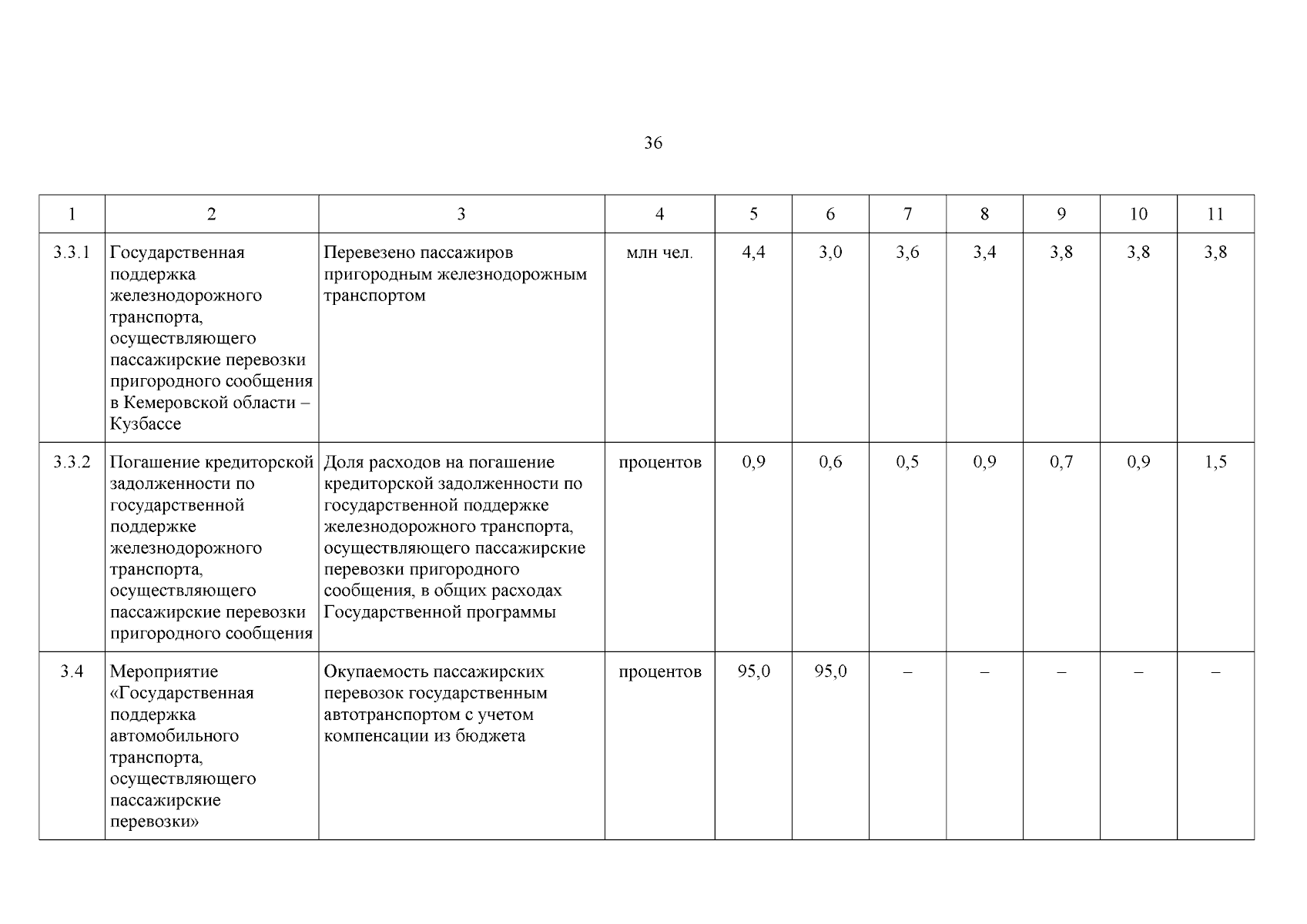 36

| 1 | 2 | 3 | 4 | 5 | 6 | 7 | 8 | 9 | 10 | 11 |
|---|---|---|---|---|---|---|---|---|---|---|
| 3.3.1 | Государственная поддержка железнодорожного транспорта, осуществляющего пассажирские перевозки пригородного сообщения в Кемеровской области – Кузбассе | Перевезено пассажиров пригородным железнодорожным транспортом | млн чел. | 4,4 | 3,0 | 3,6 | 3,4 | 3,8 | 3,8 | 3,8 |
| 3.3.2 | Погашение кредиторской задолженности по государственной поддержке железнодорожного транспорта, осуществляющего пассажирские перевозки пригородного сообщения | Доля расходов на погашение кредиторской задолженности по государственной поддержке железнодорожного транспорта, осуществляющего пассажирские перевозки пригородного сообщения, в общих расходах Государственной программы | процентов | 0,9 | 0,6 | 0,5 | 0,9 | 0,7 | 0,9 | 1,5 |
| 3.4 | Мероприятие «Государственная поддержка автомобильного транспорта, осуществляющего пассажирские перевозки» | Окупаемость пассажирских перевозок государственным автотранспортом с учетом компенсации из бюджета | процентов | 95,0 | 95,0 | – | – | – | – | – |